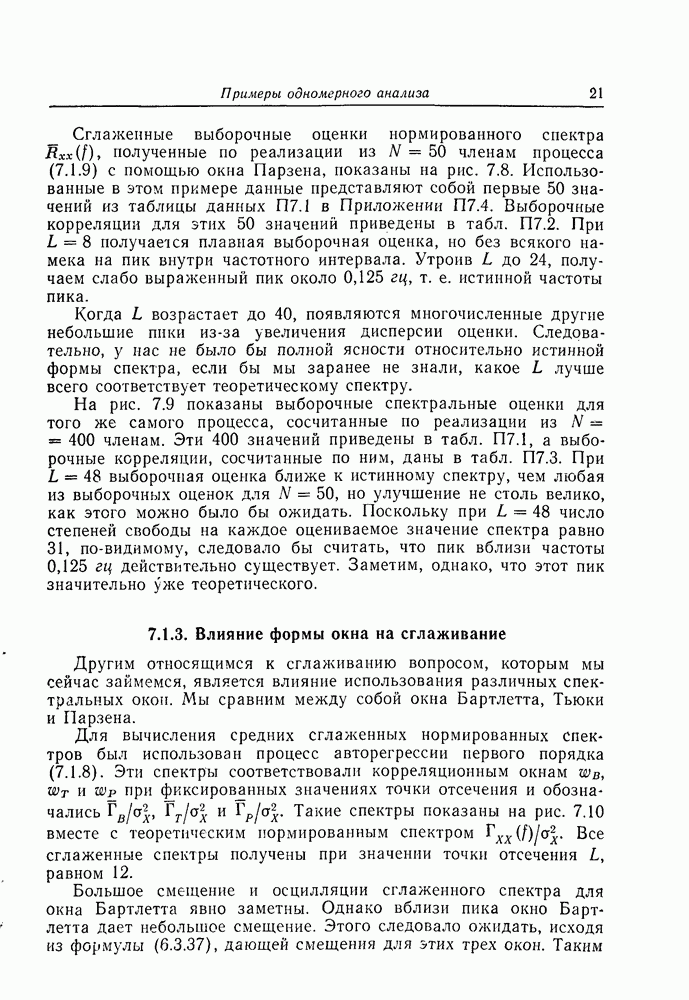 Примеры одномерного анализа 21

Сглаженные выборочные оценки нормированного спектра $\bar{R}_{xx}(f)$, полученные по реализации из $N = 50$ членам процесса (7.1.9) с помощью окна Парзена, показаны на рис. 7.8. Использованные в этом примере данные представляют собой первые 50 значений из таблицы данных П7.1 в Приложении П7.4. Выборочные корреляции для этих 50 значений приведены в табл. П7.2. При $L = 8$ получается плавная выборочная оценка, но без всякого намека на пик внутри частотного интервала. Утроив $L$ до 24, получаем слабо выраженный пик около 0,125 гц, т. е. истинной частоты пика.

Когда $L$ возрастает до 40, появляются многочисленные другие небольшие пики из-за увеличения дисперсии оценки. Следовательно, у нас не было бы полной ясности относительно истинной формы спектра, если бы мы заранее не знали, какое $L$ лучше всего соответствует теоретическому спектру.

На рис. 7.9 показаны выборочные спектральные оценки для того же самого процесса, сосчитанные по реализации из $N = 400$ членам. Эти 400 значений приведены в табл. П7.1, а выборочные корреляции, сосчитанные по ним, даны в табл. П7.3. При $L = 48$ выборочная оценка ближе к истинному спектру, чем любая из выборочных оценок для $N = 50$, но улучшение не столь велико, как этого можно было бы ожидать. Поскольку при $L = 48$ число степеней свободы на каждое оцениваемое значение спектра равно 31, по-видимому, следовало бы считать, что пик вблизи частоты 0,125 гц действительно существует. Заметим, однако, что этот пик значительно у́же теоретического.

7.1.3. Влияние формы окна на сглаживание

Другим относящимся к сглаживанию вопросом, которым мы сейчас займемся, является влияние использования различных спектральных окон. Мы сравним между собой окна Бартлетта, Тьюки и Парзена.

Для вычисления средних сглаженных нормированных спектров был использован процесс авторегрессии первого порядка (7.1.8). Эти спектры соответствовали корреляционным окнам $w_B$, $w_T$ и $w_P$ при фиксированных значениях точки отсечения и обозначались $\bar{\Gamma}_B/\sigma_X^2$, $\bar{\Gamma}_T/\sigma_X^2$ и $\bar{\Gamma}_P/\sigma_X^2$. Такие спектры показаны на рис. 7.10 вместе с теоретическим нормированным спектром $\Gamma_{XX}(f)/\sigma_X^2$. Все сглаженные спектры получены при значении точки отсечения $L$, равном 12.

Большое смещение и осцилляции сглаженного спектра для окна Бартлетта явно заметны. Однако вблизи пика окно Бартлетта дает небольшое смещение. Этого следовало ожидать, исходя из формулы (6.3.37), дающей смещения для этих трех окон. Таким